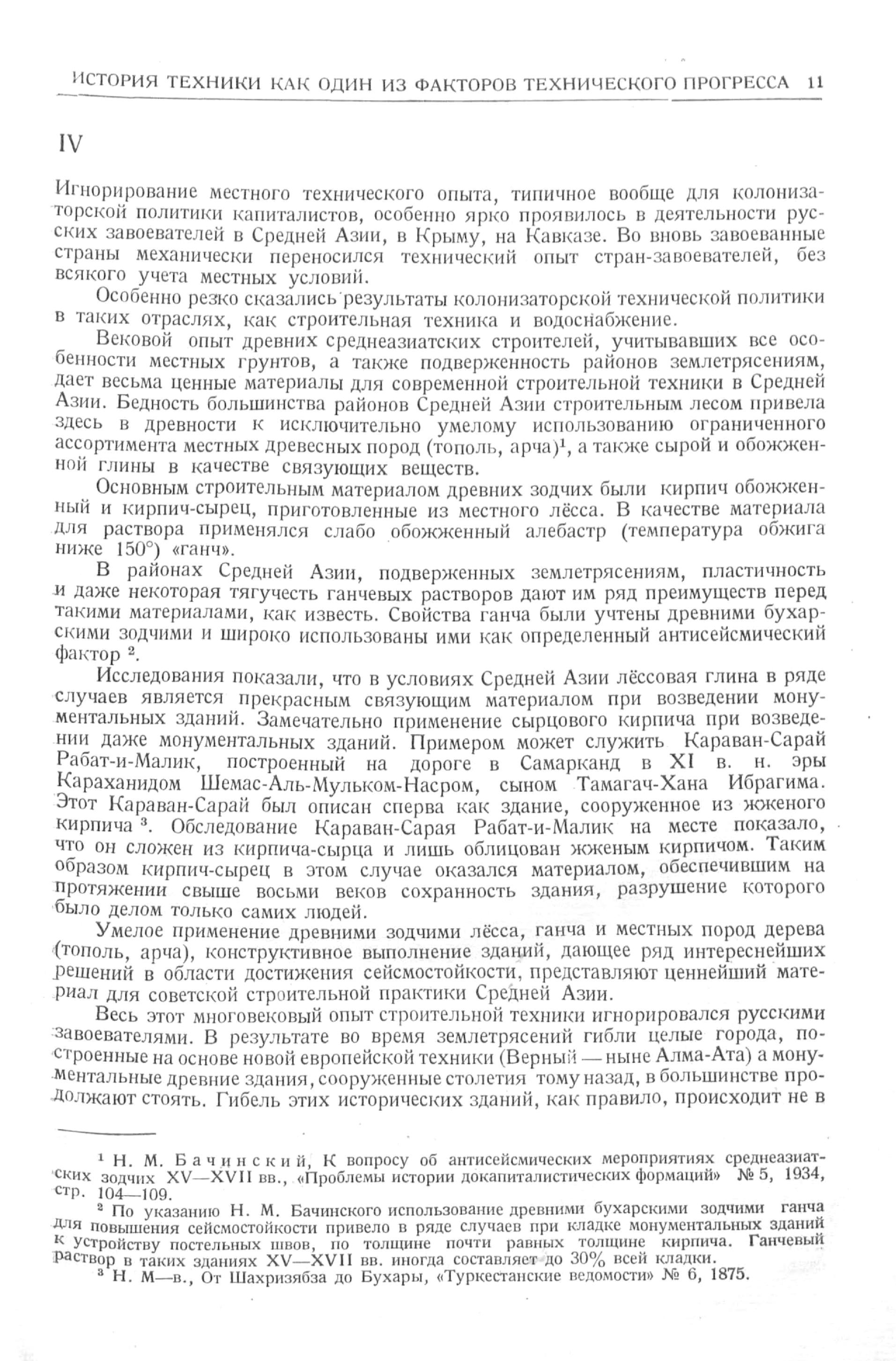 ИСТОРИЯ ТЕХНИКИ КАК ОДИН ИЗ ФАКТОРОВ ТЕХНИЧЕСКОГО ПРОГРЕССА 11

IV

Игнорирование местного технического опыта, типичное вообще для колонизаторской политики капиталистов, особенно ярко проявилось в деятельности русских завоевателей в Средней Азии, в Крыму, на Кавказе. Во вновь завоеванные страны механически переносился технический опыт стран-завоевателей, без всякого учета местных условий.

Особенно резко сказались результаты колонизаторской технической политики в таких отраслях, как строительная техника и водоснабжение.

Вековой опыт древних среднеазиатских строителей, учитывавших все особенности местных грунтов, а также подверженность районов землетрясениям, дает весьма ценные материалы для современной строительной техники в Средней Азии. Бедность большинства районов Средней Азии строительным лесом привела здесь в древности к исключительно умелому использованию ограниченного ассортимента местных древесных пород (тополь, арча)$^1$, а также сырой и обожженной глины в качестве связующих веществ.

Основным строительным материалом древних зодчих были кирпич обожженный и кирпич-сырец, приготовленные из местного лёсса. В качестве материала для раствора применялся слабо обожженный алебастр (температура обжига ниже 150°) «ганч».

В районах Средней Азии, подверженных землетрясениям, пластичность и даже некоторая тягучесть ганчевых растворов дают им ряд преимуществ перед такими материалами, как известь. Свойства ганча были учтены древними бухарскими зодчими и широко использованы ими как определенный антисейсмический фактор $^2$.

Исследования показали, что в условиях Средней Азии лёссовая глина в ряде случаев является прекрасным связующим материалом при возведении монументальных зданий. Замечательно применение сырцового кирпича при возведении даже монументальных зданий. Примером может служить Караван-Сарай Рабат-и-Малик, построенный на дороге в Самарканд в XI в. н. эры Караханидом Шемас-Аль-Мульком-Насром, сыном Тамагач-Хана Ибрагима. Этот Караван-Сарай был описан сперва как здание, сооруженное из жженого кирпича $^3$. Обследование Караван-Сарая Рабат-и-Малик на месте показало, что он сложен из кирпича-сырца и лишь облицован жженым кирпичом. Таким образом кирпич-сырец в этом случае оказался материалом, обеспечившим на протяжении свыше восьми веков сохранность здания, разрушение которого было делом только самих людей.

Умелое применение древними зодчими лёсса, ганча и местных пород дерева (тополь, арча), конструктивное выполнение зданий, дающее ряд интереснейших решений в области достижения сейсмостойкости, представляют ценнейший материал для советской строительной практики Средней Азии.

Весь этот многовековый опыт строительной техники игнорировался русскими завоевателями. В результате во время землетрясений гибли целые города, построенные на основе новой европейской техники (Верный — ныне Алма-Ата) а монументальные древние здания, сооруженные столетия тому назад, в большинстве продолжают стоять. Гибель этих исторических зданий, как правило, происходит не в

$^1$ Н. М. Бачинский, К вопросу об антисейсмических мероприятиях среднеазиатских зодчих XV—XVII вв., «Проблемы истории докапиталистических формаций» № 5, 1934, стр. 104—109.

$^2$ По указанию Н. М. Бачинского использование древними бухарскими зодчими ганча для повышения сейсмостойкости привело в ряде случаев при кладке монументальных зданий к устройству постельных швов, по толщине почти равных толщине кирпича. Ганчевый раствор в таких зданиях XV—XVII вв. иногда составляет до 30% всей кладки.

$^3$ Н. М—в., От Шахризябза до Бухары, «Туркестанские ведомости» № 6, 1875.